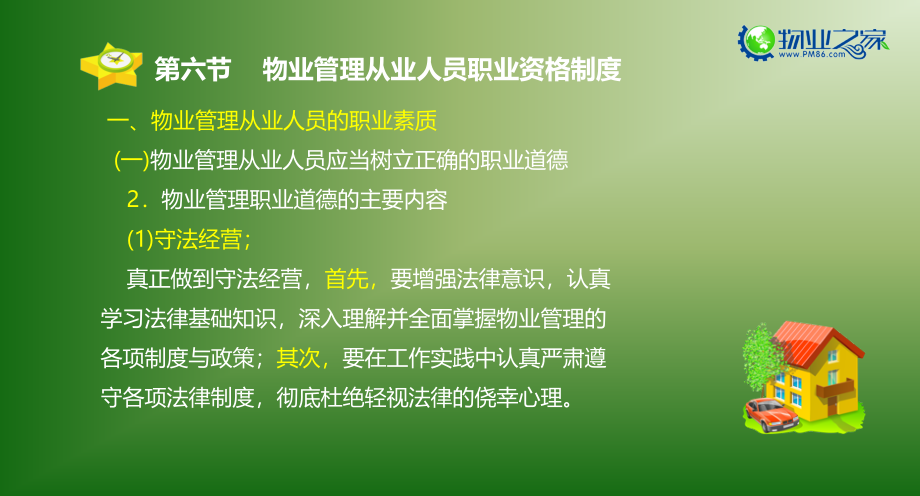 物业之家
www.PM86.com

第六节　物业管理从业人员职业资格制度

一、物业管理从业人员的职业素质

(一)物业管理从业人员应当树立正确的职业道德

2．物业管理职业道德的主要内容

(1)守法经营；

真正做到守法经营，首先，要增强法律意识，认真学习法律基础知识，深入理解并全面掌握物业管理的各项制度与政策；其次，要在工作实践中认真严肃遵守各项法律制度，彻底杜绝轻视法律的侥幸心理。